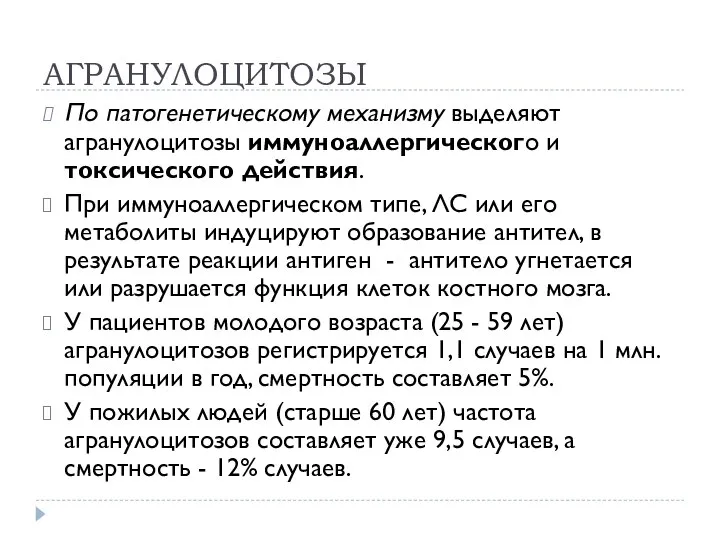 АГРАНУЛОЦИТОЗЫ

По патогенетическому механизму выделяют агранулоцитозы иммуноаллергического и токсического действия.

При иммуноаллергическом типе, ЛС или его метаболиты индуцируют образование антител, в результате реакции антиген - антитело угнетается или разрушается функция клеток костного мозга.

У пациентов молодого возраста (25 - 59 лет) агранулоцитозов регистрируется 1,1 случаев на 1 млн. популяции в год, смертность составляет 5%.

У пожилых людей (старше 60 лет) частота агранулоцитозов составляет уже 9,5 случаев, а смертность - 12% случаев.